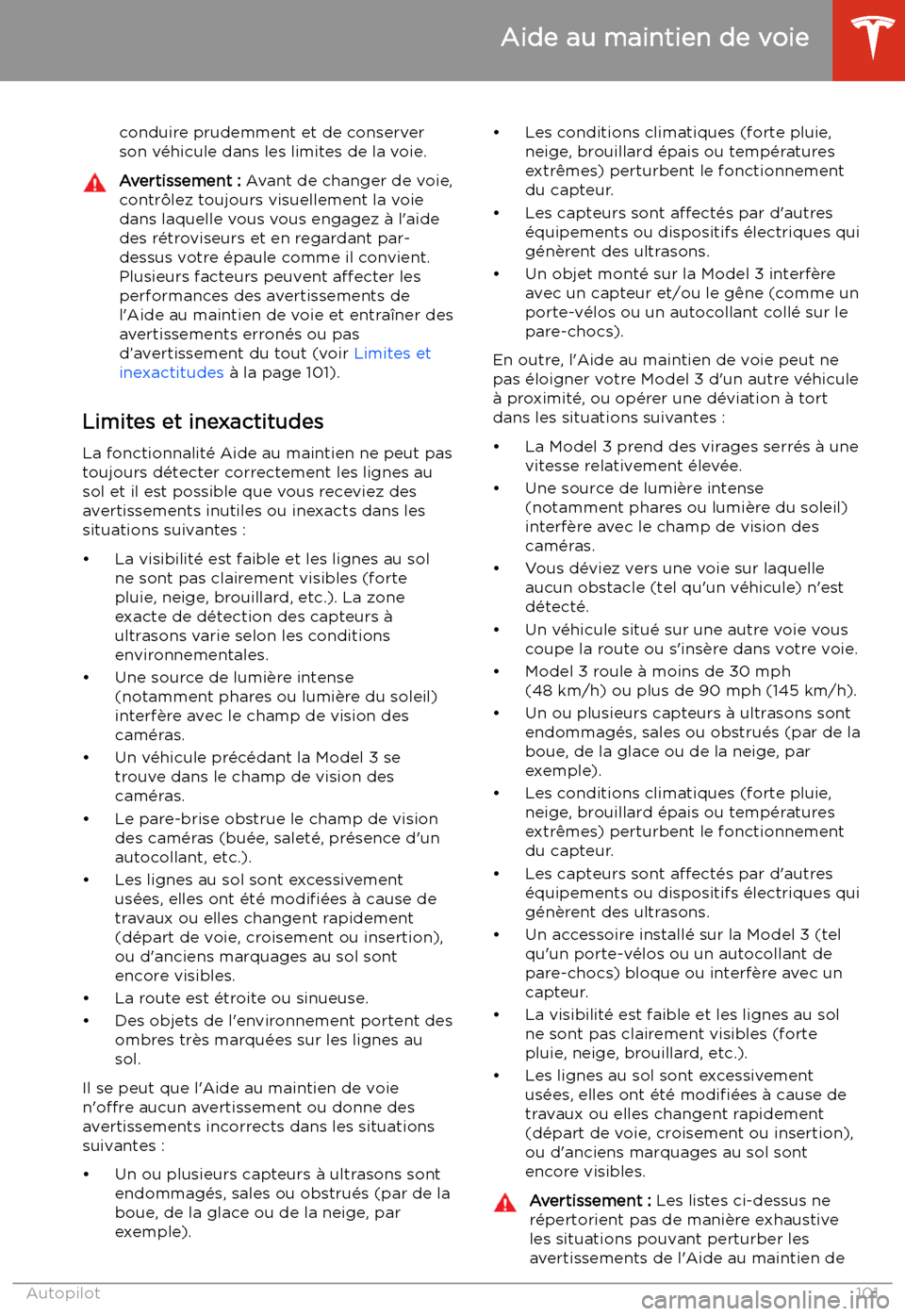 Aide au maintien de voie

conduire prudemment et de conserver son véhicule dans les limites de la voie.

Avertissement : Avant de changer de voie, contrôlez toujours visuellement la voie dans laquelle vous vous engagez à l'aide des rétroviseurs et en regardant par-dessus votre épaule comme il convient. Plusieurs facteurs peuvent affecter les performances des avertissements de l'Aide au maintien de voie et entraîner des avertissements erronés ou pas d'avertissement du tout (voir Limites et inexactitudes à la page 101).

Limites et inexactitudes

La fonctionnalité Aide au maintien ne peut pas toujours détecter correctement les lignes au sol et il est possible que vous receviez des avertissements inutiles ou inexacts dans les situations suivantes :

• La visibilité est faible et les lignes au sol ne sont pas clairement visibles (forte pluie, neige, brouillard, etc.). La zone exacte de détection des capteurs à ultrasons varie selon les conditions environnementales.
• Une source de lumière intense (notamment phares ou lumière du soleil) interfère avec le champ de vision des caméras.
• Un véhicule précédant la Model 3 se trouve dans le champ de vision des caméras.
• Le pare-brise obstrue le champ de vision des caméras (buée, saleté, présence d'un autocollant, etc.).
• Les lignes au sol sont excessivement usées, elles ont été modifiées à cause de travaux ou elles changent rapidement (départ de voie, croisement ou insertion), ou d'anciens marquages au sol sont encore visibles.
• La route est étroite ou sinueuse.
• Des objets de l'environnement portent des ombres très marquées sur les lignes au sol.

Il se peut que l'Aide au maintien de voie n'offre aucun avertissement ou donne des avertissements incorrects dans les situations suivantes :

• Un ou plusieurs capteurs à ultrasons sont endommagés, sales ou obstrués (par de la boue, de la glace ou de la neige, par exemple).
• Les conditions climatiques (forte pluie, neige, brouillard épais ou températures extrêmes) perturbent le fonctionnement du capteur.
• Les capteurs sont affectés par d'autres équipements ou dispositifs électriques qui génèrent des ultrasons.
• Un objet monté sur la Model 3 interfère avec un capteur et/ou le gêne (comme un porte-vélos ou un autocollant collé sur le pare-chocs).

En outre, l'Aide au maintien de voie peut ne pas éloigner votre Model 3 d'un autre véhicule à proximité, ou opérer une déviation à tort dans les situations suivantes :

• La Model 3 prend des virages serrés à une vitesse relativement élevée.
• Une source de lumière intense (notamment phares ou lumière du soleil) interfère avec le champ de vision des caméras.
• Vous déviez vers une voie sur laquelle aucun obstacle (tel qu'un véhicule) n'est détecté.
• Un véhicule situé sur une autre voie vous coupe la route ou s'insère dans votre voie.
• Model 3 roule à moins de 30 mph (48 km/h) ou plus de 90 mph (145 km/h).
• Un ou plusieurs capteurs à ultrasons sont endommagés, sales ou obstrués (par de la boue, de la glace ou de la neige, par exemple).
• Les conditions climatiques (forte pluie, neige, brouillard épais ou températures extrêmes) perturbent le fonctionnement du capteur.
• Les capteurs sont affectés par d'autres équipements ou dispositifs électriques qui génèrent des ultrasons.
• Un accessoire installé sur la Model 3 (tel qu'un porte-vélos ou un autocollant de pare-chocs) bloque ou interfère avec un capteur.
• La visibilité est faible et les lignes au sol ne sont pas clairement visibles (forte pluie, neige, brouillard, etc.).
• Les lignes au sol sont excessivement usées, elles ont été modifiées à cause de travaux ou elles changent rapidement (départ de voie, croisement ou insertion), ou d'anciens marquages au sol sont encore visibles.

Avertissement : Les listes ci-dessus ne répertorient pas de manière exhaustive les situations pouvant perturber les avertissements de l'Aide au maintien de

Autopilot 101

carmanualsonline.info